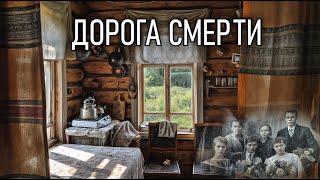 ДОРОГА СМЕРТИ